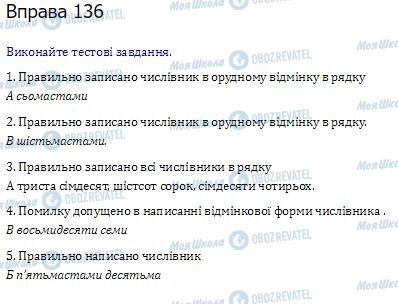 Вправа 136

Виконайте тестові завдання.

1. Правильно записано числівник в орудному відмінку в рядку
А сьомастами

2. Правильно записано числівник в орудному відмінку в рядку.
В шістьмастами.

3. Правильно записано всі числівники в рядку
А триста сімдесят, шістсот сорок, сімдесяти чотирьох.

4. Помилку допущено в написанні відмінкової форми числівника .
В восьмидесяти семи

5. Правильно написано числівник
Б п'ятьмастами десятьма

Моя Школа OBOZREVATEL